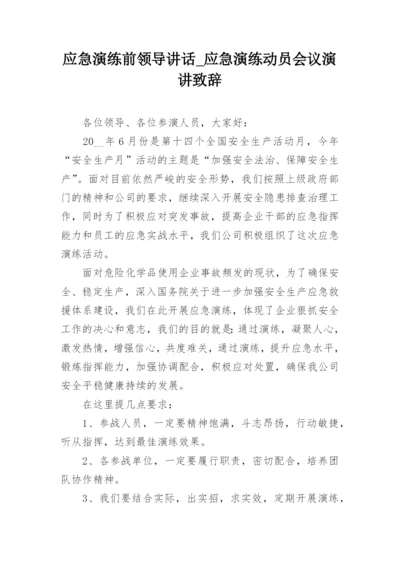 应急演练前领导讲话_应急演练动员会议演讲致辞

各位领导、各位参演人员，大家好：

20__年6月份是第十四个全国安全生产活动月，今年“安全生产月”活动的主题是“加强安全法治、保障安全生产”。面对目前依然严峻的安全形势，我们按照上级政府部门的精神和公司的要求，继续深入开展安全隐患排查治理工作，同时为了积极应对突发事故，提高企业干部的应急指挥能力和员工的应急实战水平，我们公司积极组织了这次应急演练活动。

面对危险化学品使用企业事故频发的现状，为了确保安全、稳定生产，深入国务院关于进一步加强安全生产应急救援体系建设，我们在此开展应急演练，体现了企业狠抓安全工作的决心和意志，我们的目的就是：通过演练，凝聚人心，激发热情，增强信心，共度难关，通过演练，提升应急水平，锻炼指挥能力，加强协调配合，积极应对处置，确保我公司安全平稳健康持续的发展。

在这里提几点要求：

1、参战人员，一定要精神饱满，斗志昂扬，行动敏捷，听从指挥，达到最佳演练效果。

2、各参战单位，一定要履行职责，密切配合，培养团队协作精神。

3、我们要结合实际，出实招，求实效，定期开展演练，